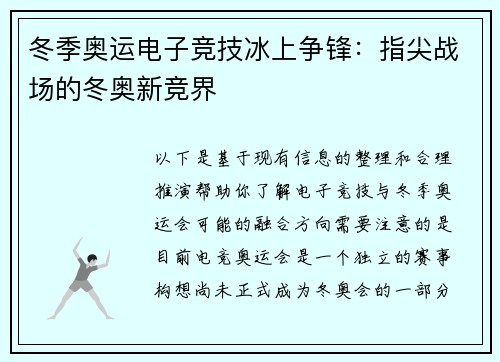 冬季奥运电子竞技冰上争锋：指尖战场的冬奥新竞界

以下是基于现有信息的整理和合理推演帮助你了解电子竞技与冬季奥运会可能的融合方向需要注意的是目前电竞奥运会是一个独立的赛事构想尚未正式成为冬奥会的一部分